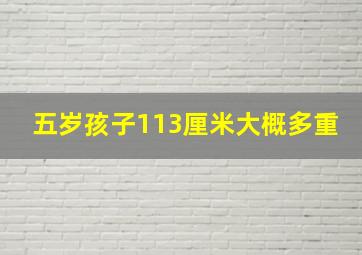 五岁孩子113厘米大概多重